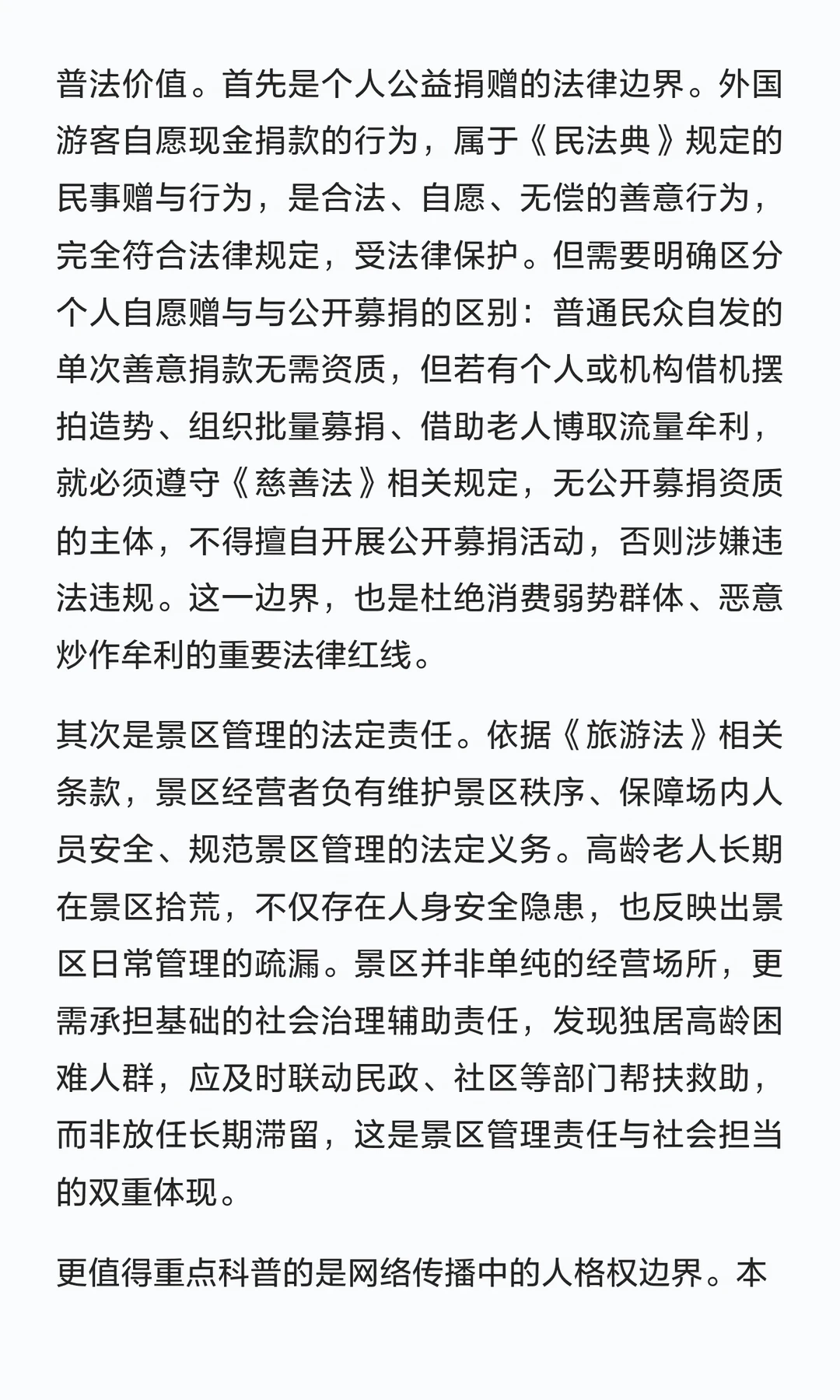 普法价值。首先是个人公益捐赠的法律边界。外国游客自愿现金捐款的行为，属于《民法典》规定的民事赠与行为，是合法、自愿、无偿的善意行为，完全符合法律规定，受法律保护。但需要明确区分个人自愿赠与与公开募捐的区别：普通民众自发的单次善意捐款无需资质，但若有个人或机构借机摆拍造势、组织批量募捐、借助老人博取流量牟利，就必须遵守《慈善法》相关规定，无公开募捐资质的主体，不得擅自开展公开募捐活动，否则涉嫌违法违规。这一边界，也是杜绝消费弱势群体、恶意炒作牟利的重要法律红线。

其次是景区管理的法定责任。依据《旅游法》相关条款，景区经营者负有维护景区秩序、保障场内人员安全、规范景区管理的法定义务。高龄老人长期在景区拾荒，不仅存在人身安全隐患，也反映出景区日常管理的疏漏。景区并非单纯的经营场所，更需承担基础的社会治理辅助责任，发现独居高龄困难人群，应及时联动民政、社区等部门帮扶救助，而非放任长期滞留，这是景区管理责任与社会担当的双重体现。

更值得重点科普的是网络传播中的人格权边界。本